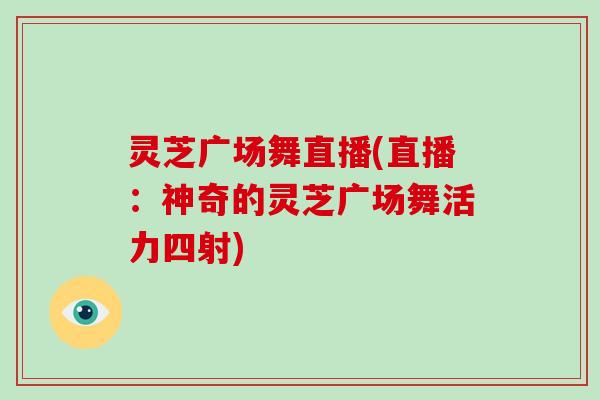 灵芝广场舞直播(直播：神奇的灵芝广场舞活力四射)